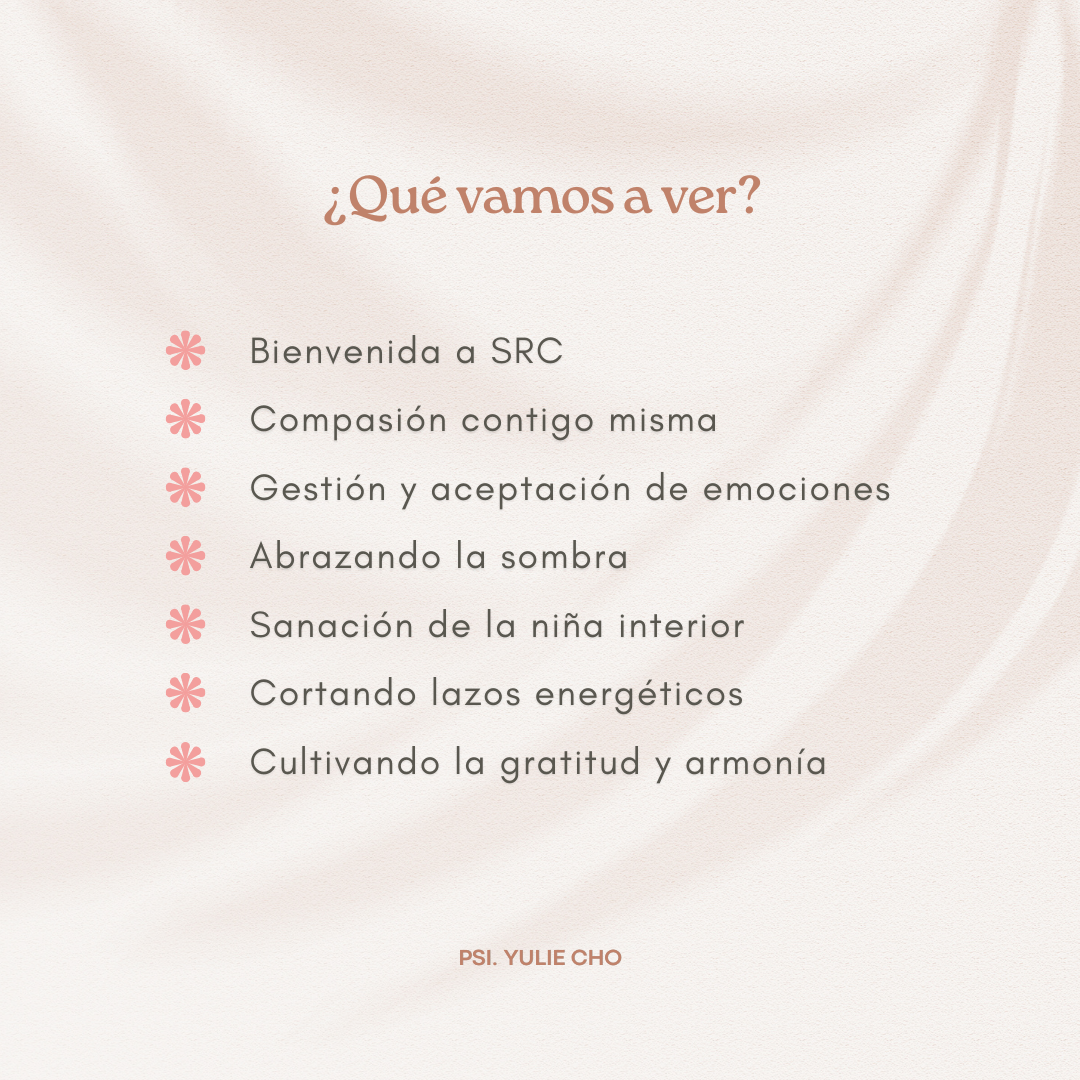 ¿Qué vamos a ver?

Bienvenida a SRC
Compasión contigo misma
Gestión y aceptación de emociones
Abrazando la sombra
Sanación de la niña interior
Cortando lazos energéticos
Cultivando la gratitud y armonía

PSI. YULIE CHO